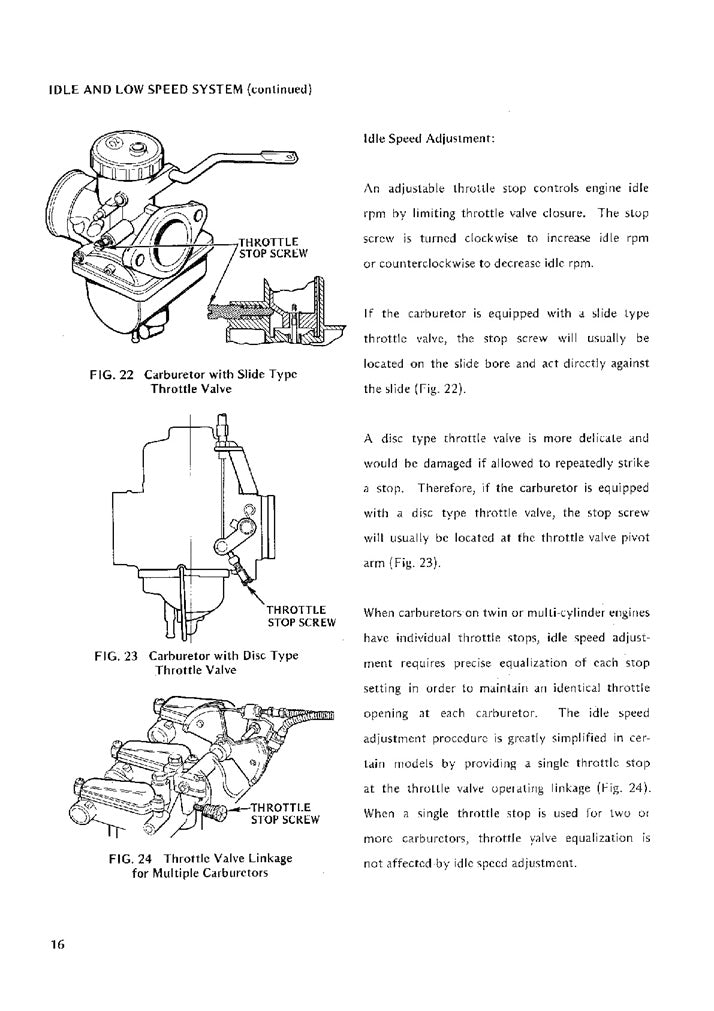 IDLE AND LOW SPEED SYSTEM (continued)

THROTTLE STOP SCREW

FIG. 22 Carburetor with Slide Type Throttle Valve

THROTTLE STOP SCREW

FIG. 23 Carburetor with Disc Type Throttle Valve

THROTTLE STOP SCREW

FIG. 24 Throttle Valve Linkage for Multiple Carburetors

Idle Speed Adjustment:

An adjustable throttle stop controls engine idle rpm by limiting throttle valve closure. The stop screw is turned clockwise to increase idle rpm or counterclockwise to decrease idle rpm.

If the carburetor is equipped with a slide type throttle valve, the stop screw will usually be located on the slide bore and act directly against the slide (Fig. 22).

A disc type throttle valve is more delicate and would be damaged if allowed to repeatedly strike a stop. Therefore, if the carburetor is equipped with a disc type throttle valve, the stop screw will usually be located at the throttle valve pivot arm (Fig. 23).

When carburetors on twin or multi-cylinder engines have individual throttle stops, idle speed adjustment requires precise equalization of each stop setting in order to maintain an identical throttle opening at each carburetor. The idle speed adjustment procedure is greatly simplified in certain models by providing a single throttle stop at the throttle valve operating linkage (Fig. 24). When a single throttle stop is used for two or more carburetors, throttle valve equalization is not affected by idle speed adjustment.

16